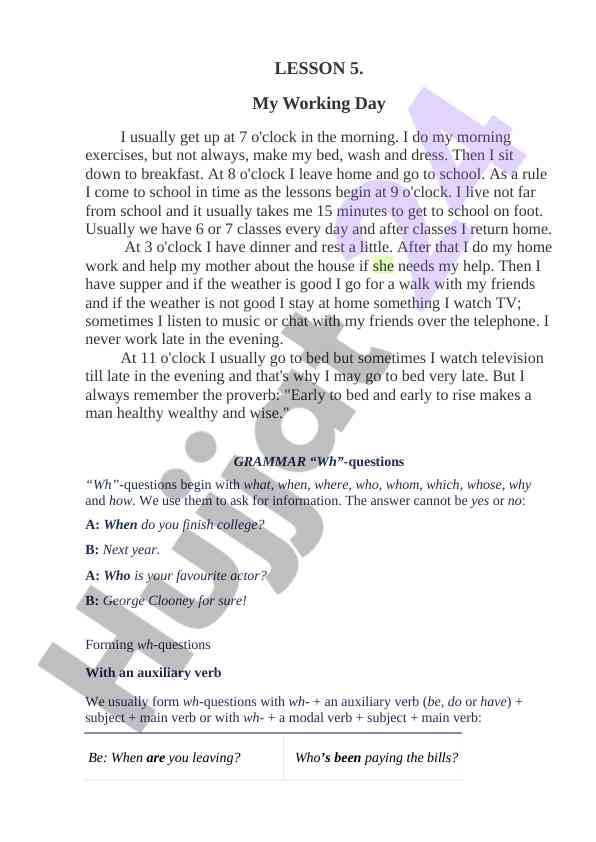 LESSON 5.

My Working Day

I usually get up at 7 o'clock in the morning. I do my morning exercises, but not always, make my bed, wash and dress. Then I sit down to breakfast. At 8 o'clock I leave home and go to school. As a rule I come to school in time as the lessons begin at 9 o'clock. I live not far from school and it usually takes me 15 minutes to get to school on foot. Usually we have 6 or 7 classes every day and after classes I return home.

At 3 o'clock I have dinner and rest a little. After that I do my home work and help my mother about the house if she needs my help. Then I have supper and if the weather is good I go for a walk with my friends and if the weather is not good I stay at home something I watch TV; sometimes I listen to music or chat with my friends over the telephone. I never work late in the evening.

At 11 o'clock I usually go to bed but sometimes I watch television till late in the evening and that's why I may go to bed very late. But I always remember the proverb: "Early to bed and early to rise makes a man healthy wealthy and wise."

GRAMMAR "Wh"-questions

"Wh"-questions begin with what, when, where, who, whom, which, whose, why and how. We use them to ask for information. The answer cannot be yes or no:

A: When do you finish college?

B: Next year.

A: Who is your favourite actor?

B: George Clooney for sure!

Forming wh-questions

With an auxiliary verb

We usually form wh-questions with wh- + an auxiliary verb (be, do or have) + subject + main verb or with wh- + a modal verb + subject + main verb:

| Be: When are you leaving? | Who's been paying the bills? |
|---|---|

Hujjat